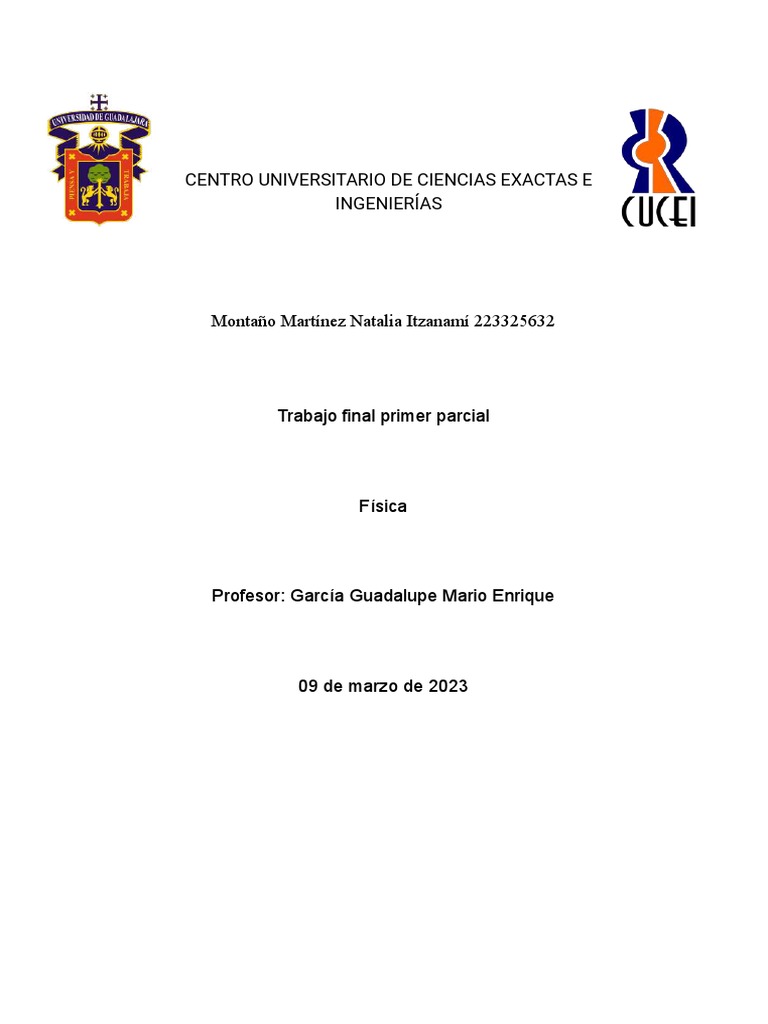 UNIVERSIDAD DE GUADALAJARA

CENTRO UNIVERSITARIO DE CIENCIAS EXACTAS E INGENIERÍAS

CUCEI

Montaño Martínez Natalia Itzanamí 223325632

Trabajo final primer parcial

Física

Profesor: García Guadalupe Mario Enrique

09 de marzo de 2023